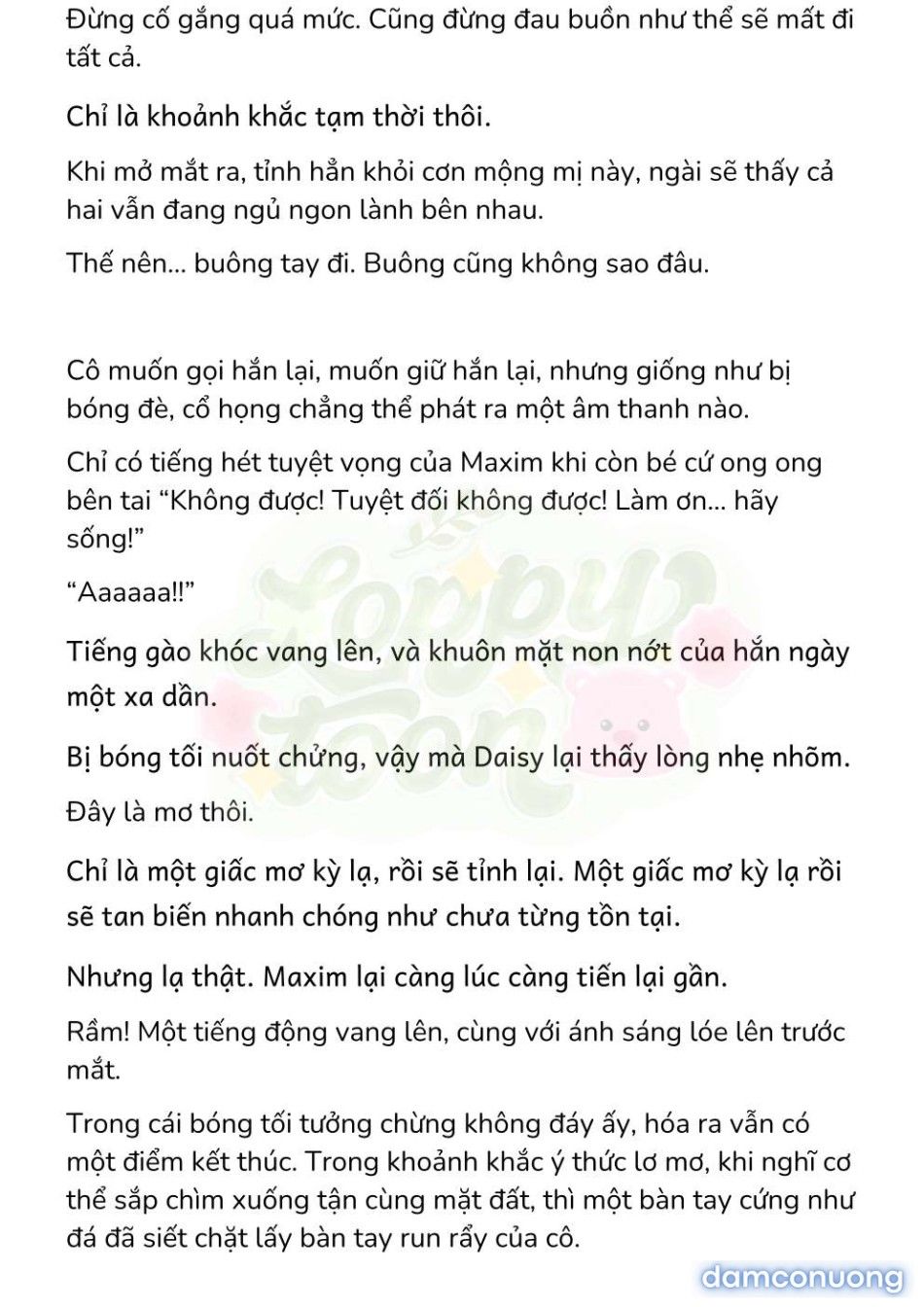 Đừng cố gắng quá mức. Cũng đừng đau buồn như thể sẽ mất đi tất cả.

Chỉ là khoảnh khắc tạm thời thôi.

Khi mở mắt ra, tỉnh hẳn khỏi cơn mộng mị này, ngài sẽ thấy cả hai vẫn đang ngủ ngon lành bên nhau.

Thế nên... buông tay đi. Buông cũng không sao đâu.

Cô muốn gọi hắn lại, muốn giữ hắn lại, nhưng giống như bị bóng đè, cổ họng chẳng thể phát ra một âm thanh nào.

Chỉ có tiếng hét tuyệt vọng của Maxim khi còn bé cứ ong ong bên tai “Không được! Tuyệt đối không được! Làm ơn... hãy sống!”

“Aaaaaa!!”

Tiếng gào khóc vang lên, và khuôn mặt non nớt của hắn ngày một xa dần.

Bị bóng tối nuốt chửng, vậy mà Daisy lại thấy lòng nhẹ nhõm.

Đây là mơ thôi.

Chỉ là một giấc mơ kỳ lạ, rồi sẽ tỉnh lại. Một giấc mơ kỳ lạ rồi sẽ tan biến nhanh chóng như chưa từng tồn tại.

Nhưng lạ thật. Maxim lại càng lúc càng tiến lại gần.

Rầm! Một tiếng động vang lên, cùng với ánh sáng lóe lên trước mắt.

Trong cái bóng tối tưởng chừng không đáy ấy, hóa ra vẫn có một điểm kết thúc. Trong khoảnh khắc ý thức lơ mơ, khi nghĩ cơ thể sắp chìm xuống tận cùng mặt đất, thì một bàn tay cứng như đá đã siết chặt lấy bàn tay run rẩy của cô.

Lobby toon

damconuong